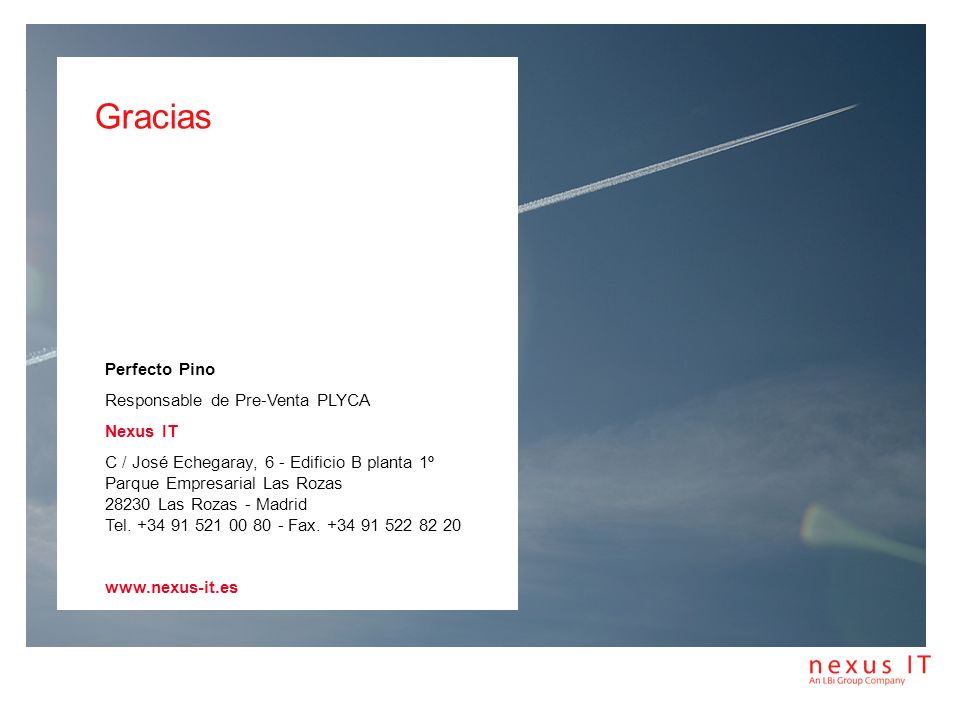 Gracias

Perfecto Pino

Responsable de Pre-Venta PLYCA

Nexus IT

C / José Echegaray, 6 - Edificio B planta 1º
Parque Empresarial Las Rozas
28230 Las Rozas - Madrid
Tel. +34 91 521 00 80 - Fax. +34 91 522 82 20

www.nexus-it.es

nexus IT
An LBi Group Company